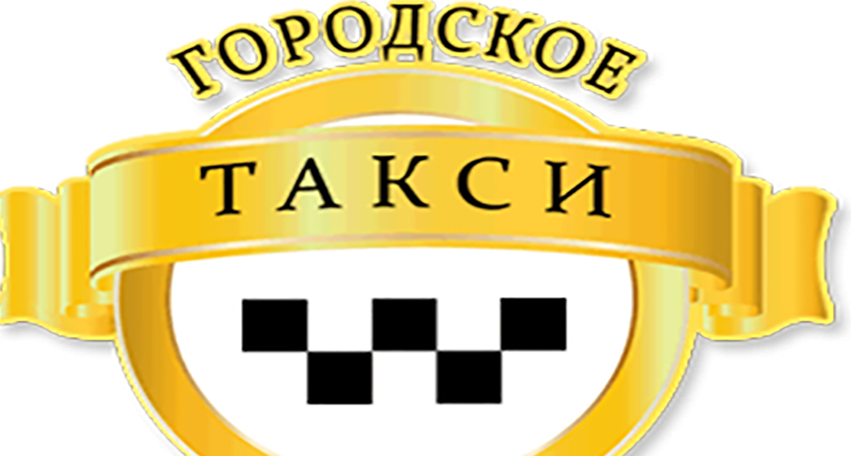 ГОРОДСКОЕ
ТАКСИ